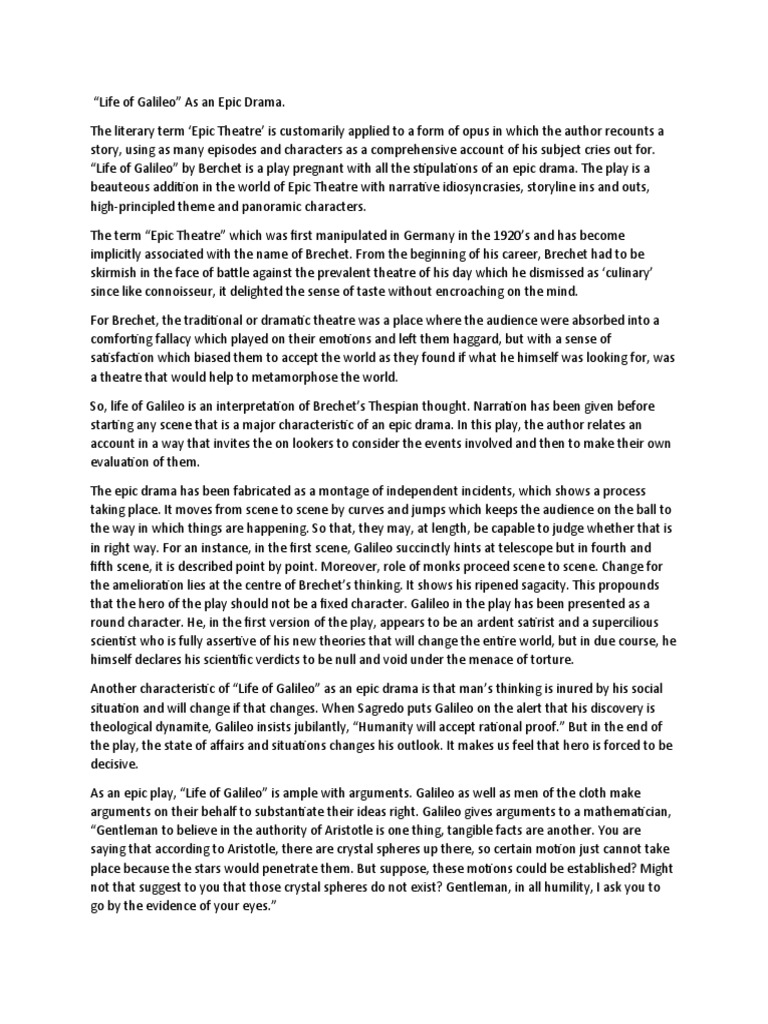 "Life of Galileo" As an Epic Drama.

The literary term 'Epic Theatre' is customarily applied to a form of opus in which the author recounts a story, using as many episodes and characters as a comprehensive account of his subject cries out for. "Life of Galileo" by Berchet is a play pregnant with all the stipulations of an epic drama. The play is a beauteous addition in the world of Epic Theatre with narrative idiosyncrasies, storyline ins and outs, high-principled theme and panoramic characters.

The term "Epic Theatre" which was first manipulated in Germany in the 1920's and has become implicitly associated with the name of Brechet. From the beginning of his career, Brechet had to be skirmish in the face of battle against the prevalent theatre of his day which he dismissed as 'culinary' since like connoisseur, it delighted the sense of taste without encroaching on the mind.

For Brechet, the traditional or dramatic theatre was a place where the audience were absorbed into a comforting fallacy which played on their emotions and left them haggard, but with a sense of satisfaction which biased them to accept the world as they found if what he himself was looking for, was a theatre that would help to metamorphose the world.

So, life of Galileo is an interpretation of Brechet's Thespian thought. Narration has been given before starting any scene that is a major characteristic of an epic drama. In this play, the author relates an account in a way that invites the on lookers to consider the events involved and then to make their own evaluation of them.

The epic drama has been fabricated as a montage of independent incidents, which shows a process taking place. It moves from scene to scene by curves and jumps which keeps the audience on the ball to the way in which things are happening. So that, they may, at length, be capable to judge whether that is in right way. For an instance, in the first scene, Galileo succinctly hints at telescope but in fourth and fifth scene, it is described point by point. Moreover, role of monks proceed scene to scene. Change for the amelioration lies at the centre of Brechet's thinking. It shows his ripened sagacity. This propounds that the hero of the play should not be a fixed character. Galileo in the play has been presented as a round character. He, in the first version of the play, appears to be an ardent satirist and a supercilious scientist who is fully assertive of his new theories that will change the entire world, but in due course, he himself declares his scientific verdicts to be null and void under the menace of torture.

Another characteristic of "Life of Galileo" as an epic drama is that man's thinking is inured by his social situation and will change if that changes. When Sagredo puts Galileo on the alert that his discovery is theological dynamite, Galileo insists jubilantly, "Humanity will accept rational proof." But in the end of the play, the state of affairs and situations changes his outlook. It makes us feel that hero is forced to be decisive.

As an epic play, "Life of Galileo" is ample with arguments. Galileo as well as men of the cloth make arguments on their behalf to substantiate their ideas right. Galileo gives arguments to a mathematician, "Gentleman to believe in the authority of Aristotle is one thing, tangible facts are another. You are saying that according to Aristotle, there are crystal spheres up there, so certain motion just cannot take place because the stars would penetrate them. But suppose, these motions could be established? Might not that suggest to you that those crystal spheres do not exist? Gentleman, in all humility, I ask you to go by the evidence of your eyes."